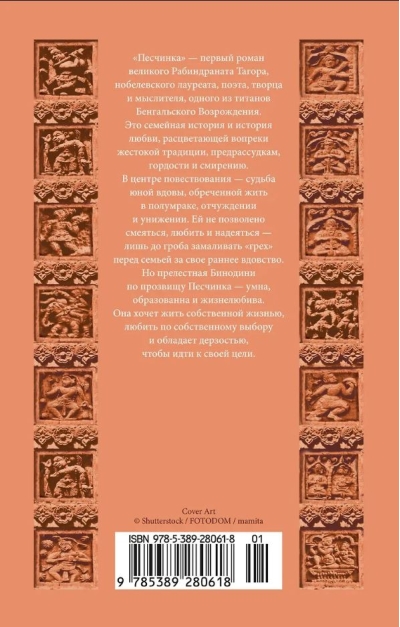 «Песчинка» — первый роман великого Рабиндраната Тагора, нобелевского лауреата, поэта, творца и мыслителя, одного из титанов Бенгальского Возрождения. Это семейная история и история любви, расцветающей вопреки жестокой традиции, предрассудкам, гордости и смирению.

В центре повествования — судьба юной вдовы, обреченной жить в полумраке, отчуждении и унижении. Ей не позволено смеяться, любить и надеяться — лишь до гроба замаливать «грех» перед семьей за свое раннее вдовство.

Но прелестная Бинодини по прозвищу Песчинка — умна, образованна и жизнелюбива. Она хочет жить собственной жизнью, любить по собственному выбору и обладает дерзостью, чтобы идти к своей цели.

Cover Art
© Shutterstock / FOTODOM / mamita

ISBN 978-5-389-28061-8 01

9 785389 280618